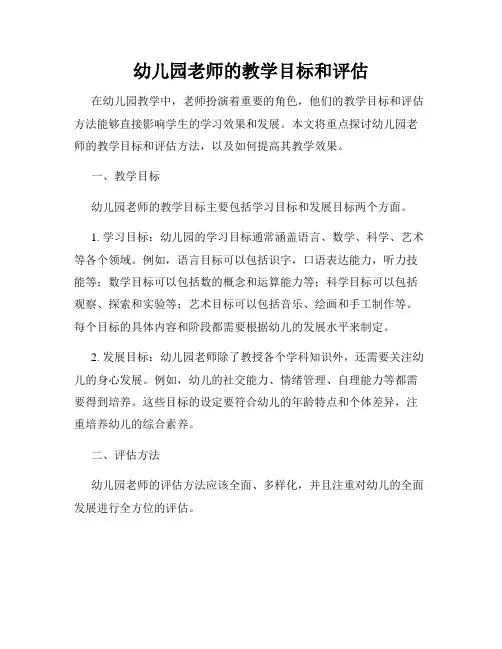 幼儿园老师的教学目标和评估

在幼儿园教学中，老师扮演着重要的角色，他们的教学目标和评估方法能够直接影响学生的学习效果和发展。本文将重点探讨幼儿园老师的教学目标和评估方法，以及如何提高其教学效果。

一、教学目标

幼儿园老师的教学目标主要包括学习目标和发展目标两个方面。

1. 学习目标：幼儿园的学习目标通常涵盖语言、数学、科学、艺术等各个领域。例如，语言目标可以包括识字，口语表达能力，听力技能等；数学目标可以包括数的概念和运算能力等；科学目标可以包括观察、探索和实验等；艺术目标可以包括音乐、绘画和手工制作等。每个目标的具体内容和阶段都需要根据幼儿的发展水平来制定。

2. 发展目标：幼儿园老师除了教授各个学科知识外，还需要关注幼儿的身心发展。例如，幼儿的社交能力、情绪管理、自理能力等都需要得到培养。这些目标的设定要符合幼儿的年龄特点和个体差异，注重培养幼儿的综合素养。

二、评估方法

幼儿园老师的评估方法应该全面、多样化，并且注重对幼儿的全面发展进行全方位的评估。